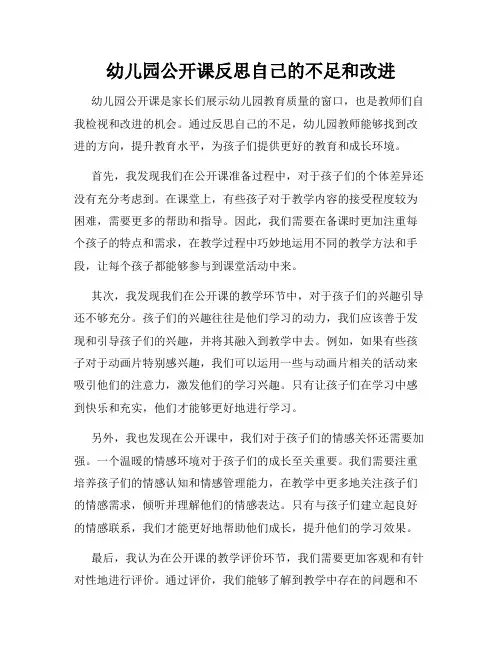 幼儿园公开课反思自己的不足和改进

幼儿园公开课是家长们展示幼儿园教育质量的窗口，也是教师们自我检视和改进的机会。通过反思自己的不足，幼儿园教师能够找到改进的方向，提升教育水平，为孩子们提供更好的教育和成长环境。

首先，我发现我们在公开课准备过程中，对于孩子们的个体差异还没有充分考虑到。在课堂上，有些孩子对于教学内容的接受程度较为困难，需要更多的帮助和指导。因此，我们需要在备课时更加注重每个孩子的特点和需求，在教学过程中巧妙地运用不同的教学方法和手段，让每个孩子都能够参与到课堂活动中来。

其次，我发现我们在公开课的教学环节中，对于孩子们的兴趣引导还不够充分。孩子们的兴趣往往是他们学习的动力，我们应该善于发现和引导孩子们的兴趣，并将其融入到教学中去。例如，如果有些孩子对于动画片特别感兴趣，我们可以运用一些与动画片相关的活动来吸引他们的注意力，激发他们的学习兴趣。只有让孩子们在学习中感到快乐和充实，他们才能够更好地进行学习。

另外，我也发现在公开课中，我们对于孩子们的情感关怀还需要加强。一个温暖的情感环境对于孩子们的成长至关重要。我们需要注重培养孩子们的情感认知和情感管理能力，在教学中更多地关注孩子们的情感需求，倾听并理解他们的情感表达。只有与孩子们建立起良好的情感联系，我们才能更好地帮助他们成长，提升他们的学习效果。

最后，我认为在公开课的教学评价环节，我们需要更加客观和有针对性地进行评价。通过评价，我们能够了解到教学中存在的问题和不